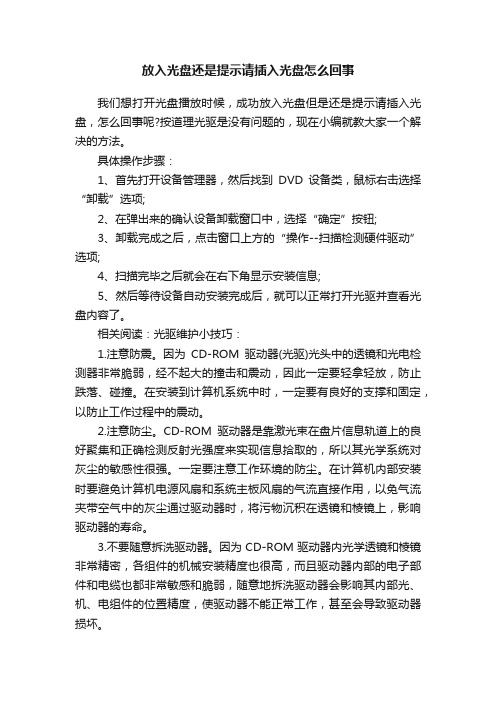 放入光盘还是提示请插入光盘怎么回事

我们想打开光盘播放时候，成功放入光盘但是还是提示请插入光盘，怎么回事呢?按道理光驱是没有问题的，现在小编就教大家一个解决的方法。

具体操作步骤：

1、首先打开设备管理器，然后找到 DVD 设备类，鼠标右击选择“卸载”选项;

2、在弹出来的确认设备卸载窗口中，选择“确定”按钮;

3、卸载完成之后，点击窗口上方的“操作--扫描检测硬件驱动”选项;

4、扫描完毕之后就会在右下角显示安装信息;

5、然后等待设备自动安装完成后，就可以正常打开光驱并查看光盘内容了。

相关阅读：光驱维护小技巧：

1.注意防震。因为 CD-ROM 驱动器(光驱)光头中的透镜和光电检测器非常脆弱，经不起大的撞击和震动，因此一定要轻拿轻放，防止跌落、碰撞。在安装到计算机系统中时，一定要有良好的支撑和固定，以防止工作过程中的震动。

2.注意防尘。CD-ROM 驱动器是靠激光束在盘片信息轨道上的良好聚集和正确检测反射光强度来实现信息拾取的，所以其光学系统对灰尘的敏感性很强。一定要注意工作环境的防尘。在计算机内部安装时要避免计算机电源风扇和系统主板风扇的气流直接作用，以免气流夹带空气中的灰尘通过驱动器时，将污物沉积在透镜和棱镜上，影响驱动器的寿命。

3.不要随意拆洗驱动器。因为 CD-ROM 驱动器内光学透镜和棱镜非常精密，各组件的机械安装精度也很高，而且驱动器内部的电子部件和电缆也都非常敏感和脆弱，随意地拆洗驱动器会影响其内部光、机、电组件的位置精度，使驱动器不能正常工作，甚至会导致驱动器损坏。